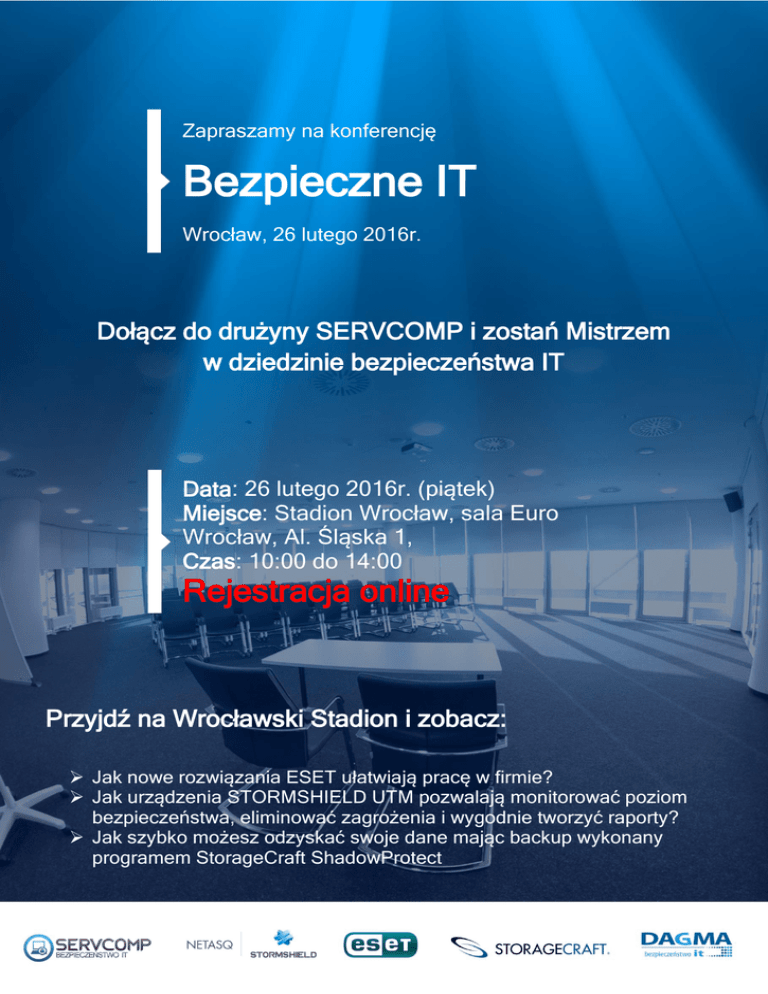 Zapraszamy na konferencję

Bezpieczne IT

Wrocław, 26 lutego 2016r.

Dołącz do drużyny SERVCOMP i zostań Mistrzem w dziedzinie bezpieczeństwa IT

Data: 26 lutego 2016r. (piątek)
Miejsce: Stadion Wrocław, sala Euro
Wrocław, Al. Śląska 1,
Czas: 10:00 do 14:00
Rejestracja online

Przyjdź na Wrocławski Stadion i zobacz:

➢ Jak nowe rozwiązania ESET ułatwiają pracę w firmie?
➢ Jak urządzenia STORMSHIELD UTM pozwalają monitorować poziom bezpieczeństwa, eliminować zagrożenia i wygodnie tworzyć raporty?
➢ Jak szybko możesz odzyskać swoje dane mając backup wykonany programem StorageCraft ShadowProtect

SERVCOMP BEZPIECZEŃSTWO IT
NETASQ
STORMSHIELD
eset
STORAGECRAFT.
DAGMA bezpieczeństwo it